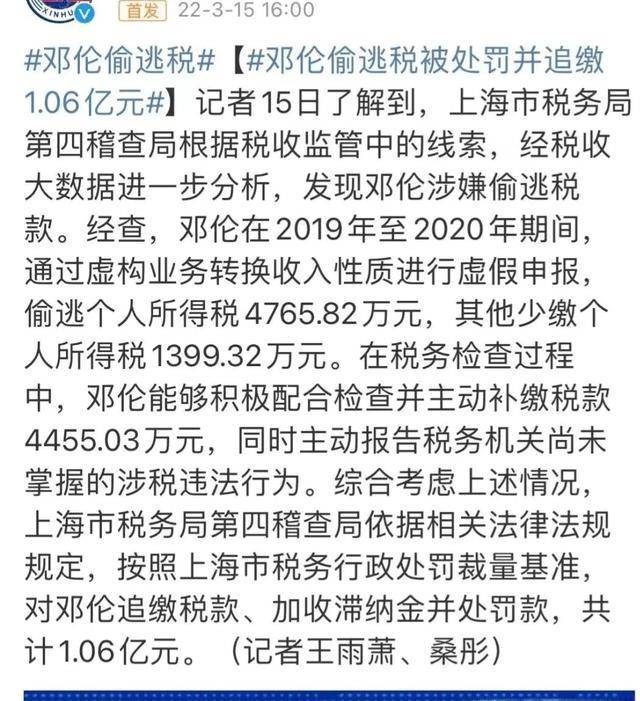 XINHU 首发 22-3-15 16:00

#邓伦偷逃税#【#邓伦偷逃税被处罚并追缴1.06亿元#】记者15日了解到，上海市税务局第四稽查局根据税收监管中的线索，经税收大数据进一步分析，发现邓伦涉嫌偷逃税款。经查，邓伦在2019年至2020年期间，通过虚构业务转换收入性质进行虚假申报，偷逃个人所得税4765.82万元，其他少缴个人所得税1399.32万元。在税务检查过程中，邓伦能够积极配合检查并主动补缴税款4455.03万元，同时主动报告税务机关尚未掌握的涉税违法行为。综合考虑上述情况，上海市税务局第四稽查局依据相关法律法规规定，按照上海市税务行政处罚裁量基准，对邓伦追缴税款、加收滞纳金并处罚款，共计1.06亿元。（记者王雨萧、桑彤）